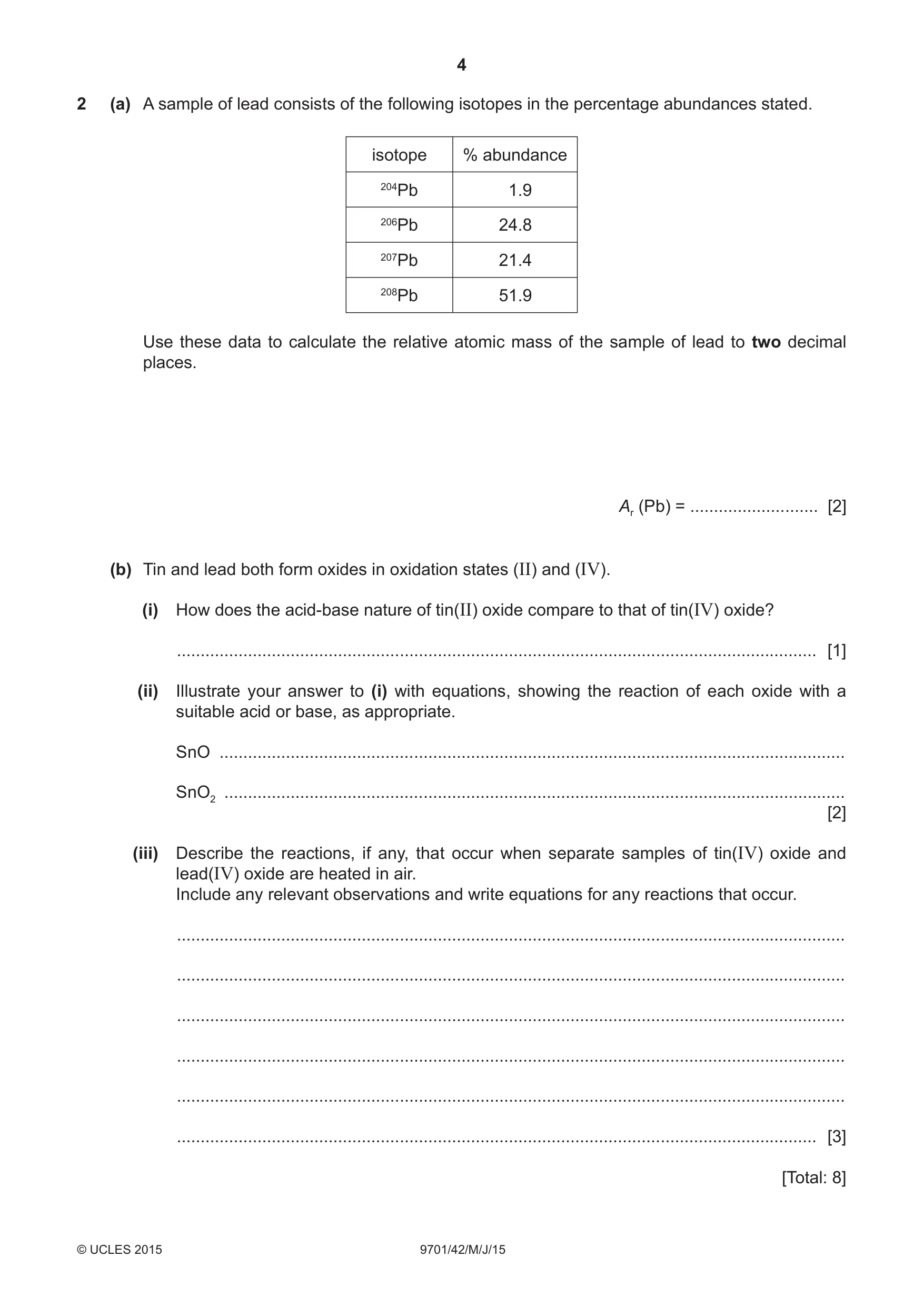 4

2 (a) A sample of lead consists of the following isotopes in the percentage abundances stated.

| isotope | % abundance |
|---|---|
| $^{204}Pb$ | 1.9 |
| $^{206}Pb$ | 24.8 |
| $^{207}Pb$ | 21.4 |
| $^{208}Pb$ | 51.9 |

Use these data to calculate the relative atomic mass of the sample of lead to two decimal places.

$A_r$ (Pb) = ____ [2]

(b) Tin and lead both form oxides in oxidation states (II) and (IV).

(i) How does the acid-base nature of tin(II) oxide compare to that of tin(IV) oxide?

____ [1]

(ii) Illustrate your answer to (i) with equations, showing the reaction of each oxide with a suitable acid or base, as appropriate.

SnO ____

$SnO_2$ ____
[2]

(iii) Describe the reactions, if any, that occur when separate samples of tin(IV) oxide and lead(IV) oxide are heated in air.
Include any relevant observations and write equations for any reactions that occur.

____

____

____

____

____

____ [3]

[Total: 8]

© UCLES 2015 9701/42/M/J/15